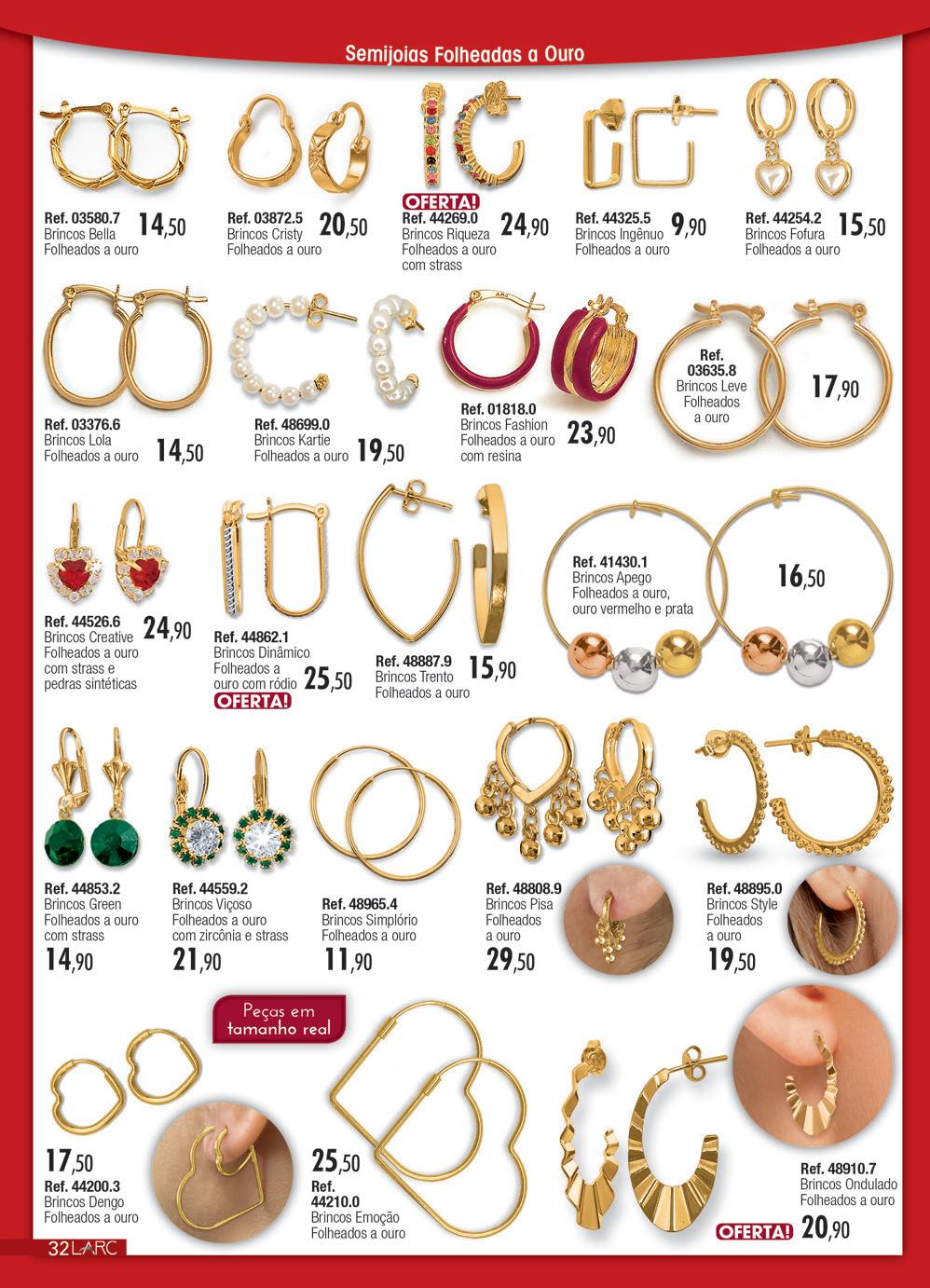 Semijoias Folheadas a Ouro

Ref. 03580.7
Brincos Bella
Folheados a ouro
14,50

Ref. 03872.5
Brincos Cristy
Folheados a ouro
20,50

OFERTA!
Ref. 44269.0
Brincos Riqueza
Folheados a ouro
com strass
24,90

Ref. 44325.5
Brincos Ingênuo
Folheados a ouro
9,90

Ref. 44254.2
Brincos Fofura
Folheados a ouro
15,50

Ref. 03376.6
Brincos Lola
Folheados a ouro
14,50

Ref. 48699.0
Brincos Kartie
Folheados a ouro
19,50

Ref. 01818.0
Brincos Fashion
Folheados a ouro
com resina
23,90

Ref.
03635.8
Brincos Leve
Folheados
a ouro
17,90

Ref. 44526.6
Brincos Creative
Folheados a ouro
com strass e
pedras sintéticas
24,90

Ref. 44862.1
Brincos Dinâmico
Folheados a
ouro com ródio
25,50
OFERTA!

Ref. 48887.9
Brincos Trento
Folheados a ouro
15,90

Ref. 41430.1
Brincos Apego
Folheados a ouro,
ouro vermelho e prata
16,50

Ref. 44853.2
Brincos Green
Folheados a ouro
com strass
14,90

Ref. 44559.2
Brincos Viçoso
Folheados a ouro
com zircônia e strass
21,90

Ref. 48965.4
Brincos Simplório
Folheados a ouro
11,90

Ref. 48808.9
Brincos Pisa
Folheados
a ouro
29,50

Ref. 48895.0
Brincos Style
Folheados
a ouro
19,50

Peças em
tamanho real

17,50
Ref. 44200.3
Brincos Dengo
Folheados a ouro

25,50
Ref.
44210.0
Brincos Emoção
Folheados a ouro

Ref. 48910.7
Brincos Ondulado
Folheados a ouro
OFERTA! 20,90

32 LARC